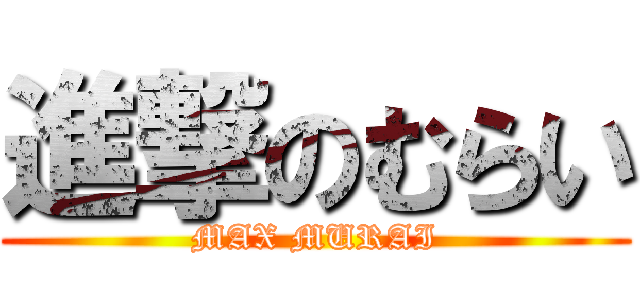 進撃のむらい
MAX MURAI